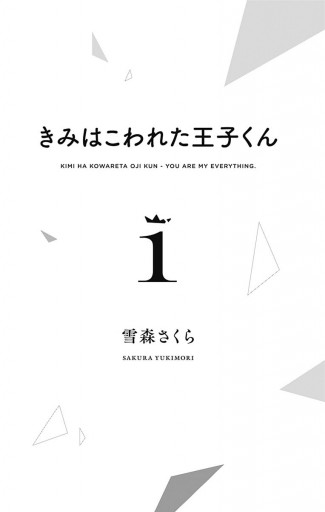 きみはこわれた王子くん

KIMI HA KOWARETA OJI KUN - YOU ARE MY EVERYTHING.

1

雪森さくら

SAKURA YUKIMORI